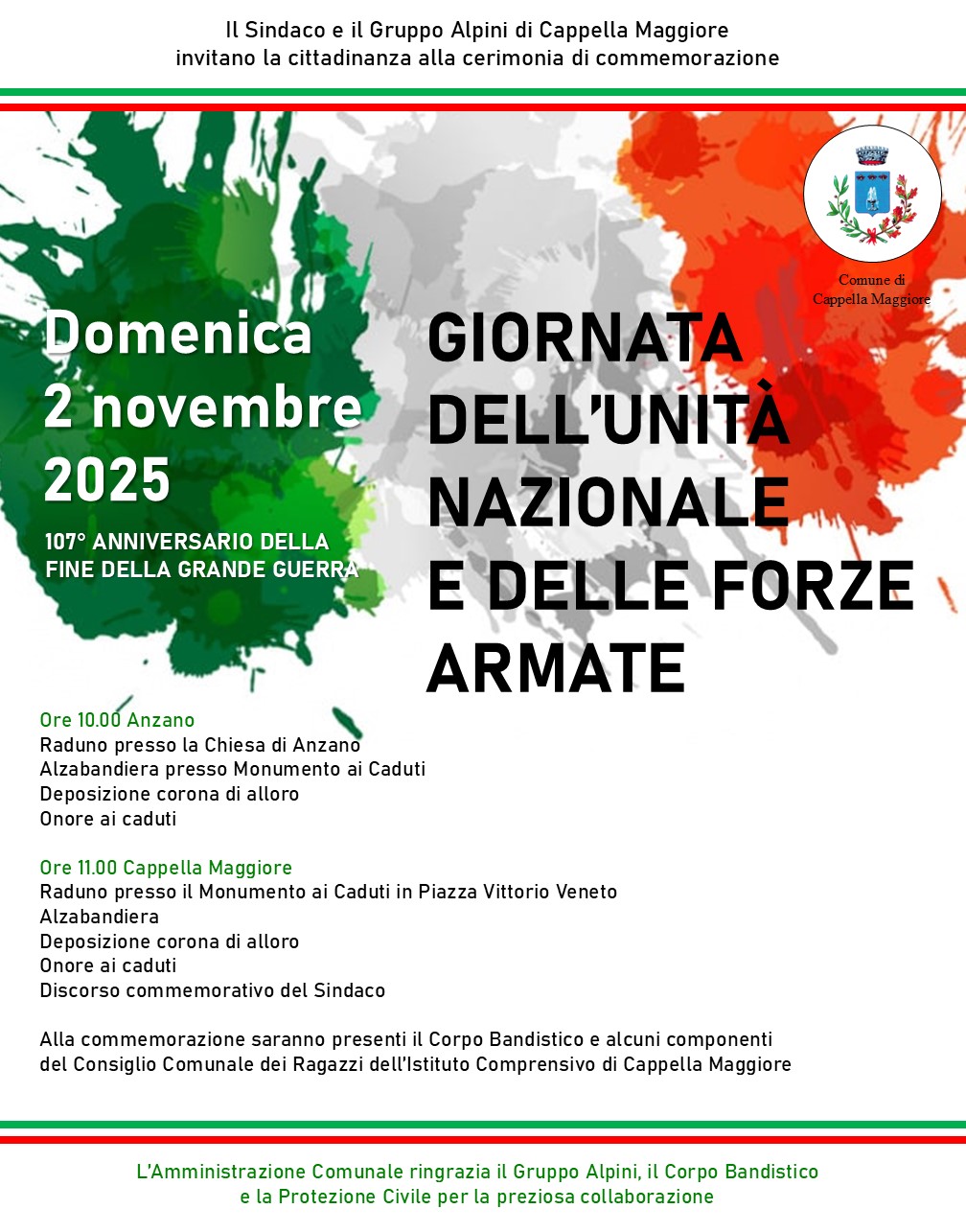 Il Sindaco e il Gruppo Alpini di Cappella Maggiore
invitano la cittadinanza alla cerimonia di commemorazione

Comune di
Cappella Maggiore

Domenica
2 novembre
2025

107° ANNIVERSARIO DELLA
FINE DELLA GRANDE GUERRA

GIORNATA
DELL'UNITÀ
NAZIONALE
E DELLE FORZE
ARMATE

Ore 10.00 Anzano
Raduno presso la Chiesa di Anzano
Alzabandiera presso Monumento ai Caduti
Deposizione corona di alloro
Onore ai caduti

Ore 11.00 Cappella Maggiore
Raduno presso il Monumento ai Caduti in Piazza Vittorio Veneto
Alzabandiera
Deposizione corona di alloro
Onore ai caduti
Discorso commemorativo del Sindaco

Alla commemorazione saranno presenti il Corpo Bandistico e alcuni componenti del Consiglio Comunale dei Ragazzi dell'Istituto Comprensivo di Cappella Maggiore

L'Amministrazione Comunale ringrazia il Gruppo Alpini, il Corpo Bandistico
e la Protezione Civile per la preziosa collaborazione